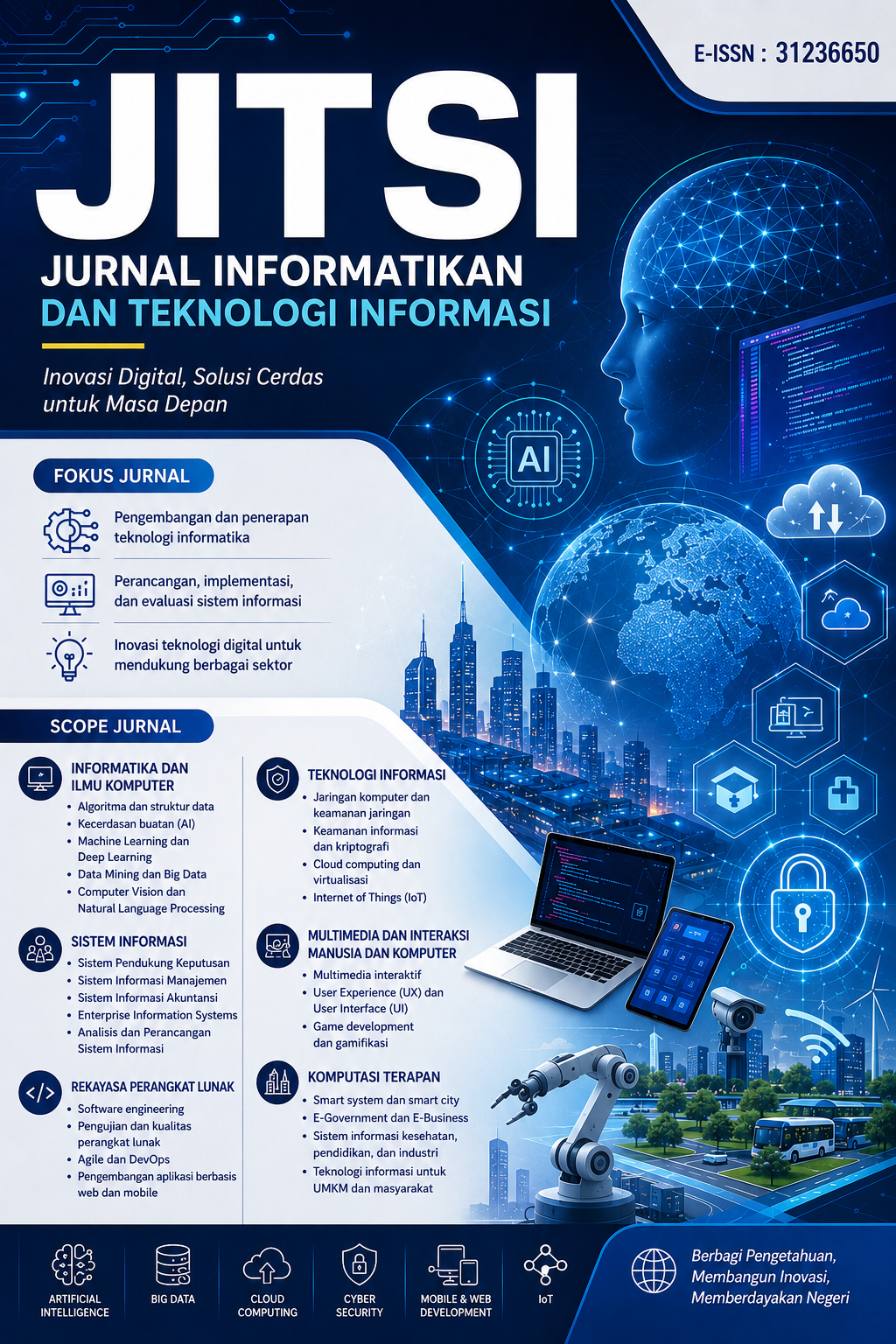 E-ISSN : 31236650

JITSI

JURNAL INFORMATIKAN DAN TEKNOLOGI INFORMASI

Inovasi Digital, Solusi Cerdas untuk Masa Depan

AI

FOKUS JURNAL

Pengembangan dan penerapan teknologi informatika

Perancangan, implementasi, dan evaluasi sistem informasi

Inovasi teknologi digital untuk mendukung berbagai sektor

SCOPE JURNAL

INFORMATIKA DAN ILMU KOMPUTER
• Algoritma dan struktur data
• Kecerdasan buatan (AI)
• Machine Learning dan Deep Learning
• Data Mining dan Big Data
• Computer Vision dan Natural Language Processing

SISTEM INFORMASI
• Sistem Pendukung Keputusan
• Sistem Informasi Manajemen
• Sistem Informasi Akuntansi
• Enterprise Information Systems
• Analisis dan Perancangan Sistem Informasi

REKAYASA PERANGKAT LUNAK
• Software engineering
• Pengujian dan kualitas perangkat lunak
• Agile dan DevOps
• Pengembangan aplikasi berbasis web dan mobile

TEKNOLOGI INFORMASI
• Jaringan komputer dan keamanan jaringan
• Keamanan informasi dan kriptografi
• Cloud computing dan virtualisasi
• Internet of Things (IoT)

MULTIMEDIA DAN INTERAKSI MANUSIA DAN KOMPUTER
• Multimedia interaktif
• User Experience (UX) dan User Interface (UI)
• Game development dan gamifikasi

KOMPUTASI TERAPAN
• Smart system dan smart city
• E-Government dan E-Business
• Sistem informasi kesehatan, pendidikan, dan industri
• Teknologi informasi untuk UMKM dan masyarakat

ARTIFICIAL INTELLIGENCE
BIG DATA
CLOUD COMPUTING
CYBER SECURITY
MOBILE & WEB DEVELOPMENT
IoT

Berbagi Pengetahuan, Membangun Inovasi, Memberdayakan Negeri